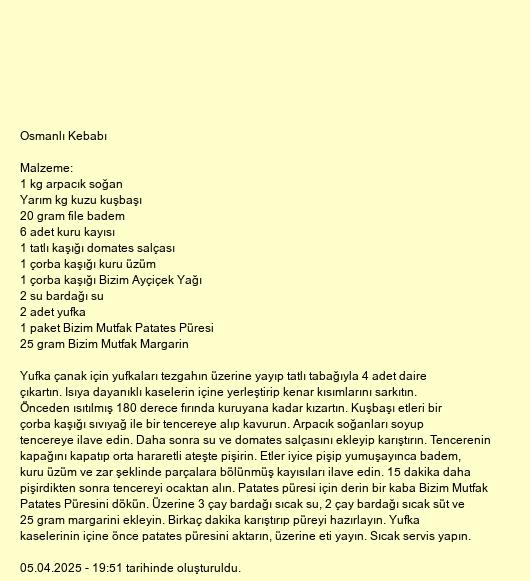 Osmanlı Kebabı

Malzeme:
1 kg arpacık soğan
Yarım kg kuzu kuşbaşı
20 gram file badem
6 adet kuru kayısı
1 tatlı kaşığı domates salçası
1 çorba kaşığı kuru üzüm
1 çorba kaşığı Bizim Ayçiçek Yağı
2 su bardağı su
2 adet yufka
1 paket Bizim Mutfak Patates Püresi
25 gram Bizim Mutfak Margarin

Yufka çanak için yufkaları tezgahın üzerine yayıp tatlı tabağıyla 4 adet daire çıkartın. Isıya dayanıklı kaselerin içine yerleştirip kenar kısımlarını sarkıtın. Önceden ısıtılmış 180 derece fırında kuruyana kadar kızartın. Kuşbaşı etleri bir çorba kaşığı sıvıyağ ile bir tencereye alıp kavurun. Arpacık soğanları soyup tencereye ilave edin. Daha sonra su ve domates salçasını ekleyip karıştırın. Tencerenin kapağını kapatıp orta hararetli ateşte pişirin. Etler iyice pişip yumuşayınca badem, kuru üzüm ve zar şeklinde parçalara bölünmüş kayısıları ilave edin. 15 dakika daha pişirdikten sonra tencereyi ocaktan alın. Patates püresi için derin bir kaba Bizim Mutfak Patates Püresini dökün. Üzerine 3 çay bardağı sıcak su, 2 çay bardağı sıcak süt ve 25 gram margarini ekleyin. Birkaç dakika karıştırıp püreyi hazırlayın. Yufka kaselerinin içine önce patates püresini aktarın, üzerine eti yayın. Sıcak servis yapın.

05.04.2025 - 19:51 tarihinde oluşturuldu.